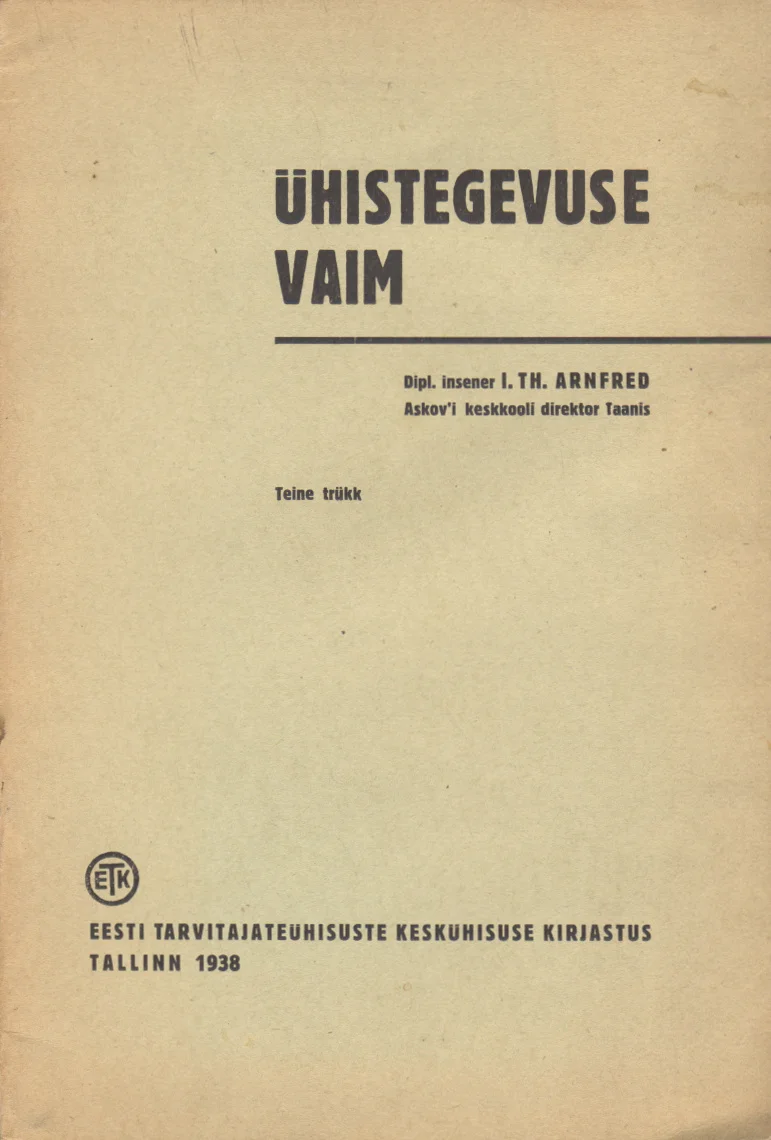 ÜHISTEGEVUSE VAIM

Dipl. insener I. TH. ARNFRED
Askov'i keskkooli direktor Taanis

Teine trükk

ETK

EESTI TARVITAJATEÜHISUSTE KESKÜHISUSE KIRJASTUS
TALLINN 1938